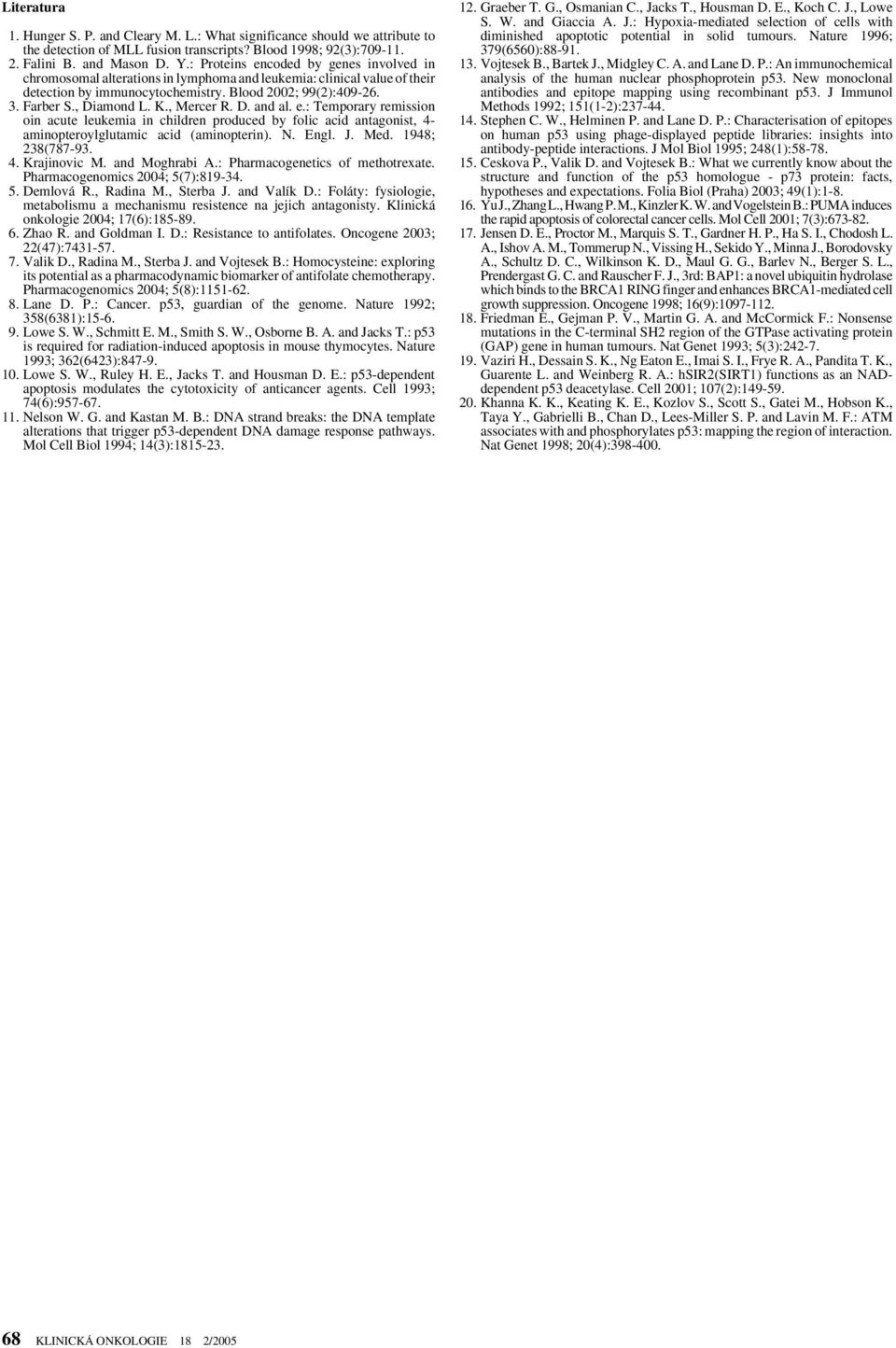 Literatura

1. Hunger S. P. and Cleary M. L.: What significance should we attribute to the detection of MLL fusion transcripts? Blood 1998; 92(3):709-11.
2. Falini B. and Mason D. Y.: Proteins encoded by genes involved in chromosomal alterations in lymphoma and leukemia: clinical value of their detection by immunocytochemistry. Blood 2002; 99(2):409-26.
3. Farber S., Diamond L. K., Mercer R. D. and al. e.: Temporary remission oin acute leukemia in children produced by folic acid antagonist, 4-aminopteroylglutamic acid (aminopterin). N. Engl. J. Med. 1948; 238(787-93.
4. Krajinovic M. and Moghrabi A.: Pharmacogenetics of methotrexate. Pharmacogenomics 2004; 5(7):819-34.
5. Demlová R., Radina M., Sterba J. and Valík D.: Foláty: fysiologie, metabolismu a mechanismu resistence na jejich antagonisty. Klinická onkologie 2004; 17(6):185-89.
6. Zhao R. and Goldman I. D.: Resistance to antifolates. Oncogene 2003; 22(47):7431-57.
7. Valik D., Radina M., Sterba J. and Vojtesek B.: Homocysteine: exploring its potential as a pharmacodynamic biomarker of antifolate chemotherapy. Pharmacogenomics 2004; 5(8):1151-62.
8. Lane D. P.: Cancer. p53, guardian of the genome. Nature 1992; 358(6381):15-6.
9. Lowe S. W., Schmitt E. M., Smith S. W., Osborne B. A. and Jacks T.: p53 is required for radiation-induced apoptosis in mouse thymocytes. Nature 1993; 362(6423):847-9.
10. Lowe S. W., Ruley H. E., Jacks T. and Housman D. E.: p53-dependent apoptosis modulates the cytotoxicity of anticancer agents. Cell 1993; 74(6):957-67.
11. Nelson W. G. and Kastan M. B.: DNA strand breaks: the DNA template alterations that trigger p53-dependent DNA damage response pathways. Mol Cell Biol 1994; 14(3):1815-23.
12. Graeber T. G., Osmanian C., Jacks T., Housman D. E., Koch C. J., Lowe S. W. and Giaccia A. J.: Hypoxia-mediated selection of cells with diminished apoptotic potential in solid tumours. Nature 1996; 379(6560):88-91.
13. Vojtesek B., Bartek J., Midgley C. A. and Lane D. P.: An immunochemical analysis of the human nuclear phosphoprotein p53. New monoclonal antibodies and epitope mapping using recombinant p53. J Immunol Methods 1992; 151(1-2):237-44.
14. Stephen C. W., Helminen P. and Lane D. P.: Characterisation of epitopes on human p53 using phage-displayed peptide libraries: insights into antibody-peptide interactions. J Mol Biol 1995; 248(1):58-78.
15. Ceskova P., Valik D. and Vojtesek B.: What we currently know about the structure and function of the p53 homologue - p73 protein: facts, hypotheses and expectations. Folia Biol (Praha) 2003; 49(1):1-8.
16. Yu J., Zhang L., Hwang P. M., Kinzler K. W. and Vogelstein B.: PUMA induces the rapid apoptosis of colorectal cancer cells. Mol Cell 2001; 7(3):673-82.
17. Jensen D. E., Proctor M., Marquis S. T., Gardner H. P., Ha S. I., Chodosh L. A., Ishov A. M., Tommerup N., Vissing H., Sekido Y., Minna J., Borodovsky A., Schultz D. C., Wilkinson K. D., Maul G. G., Barlev N., Berger S. L., Prendergast G. C. and Rauscher F. J., 3rd: BAP1: a novel ubiquitin hydrolase which binds to the BRCA1 RING finger and enhances BRCA1-mediated cell growth suppression. Oncogene 1998; 16(9):1097-112.
18. Friedman E., Gejman P. V., Martin G. A. and McCormick F.: Nonsense mutations in the C-terminal SH2 region of the GTPase activating protein (GAP) gene in human tumours. Nat Genet 1993; 5(3):242-7.
19. Vaziri H., Dessain S. K., Ng Eaton E., Imai S. I., Frye R. A., Pandita T. K., Guarente L. and Weinberg R. A.: hSIR2(SIRT1) functions as an NAD-dependent p53 deacetylase. Cell 2001; 107(2):149-59.
20. Khanna K. K., Keating K. E., Kozlov S., Scott S., Gatei M., Hobson K., Taya Y., Gabrielli B., Chan D., Lees-Miller S. P. and Lavin M. F.: ATM associates with and phosphorylates p53: mapping the region of interaction. Nat Genet 1998; 20(4):398-400.

68 KLINICKÁ ONKOLOGIE 18 2/2005